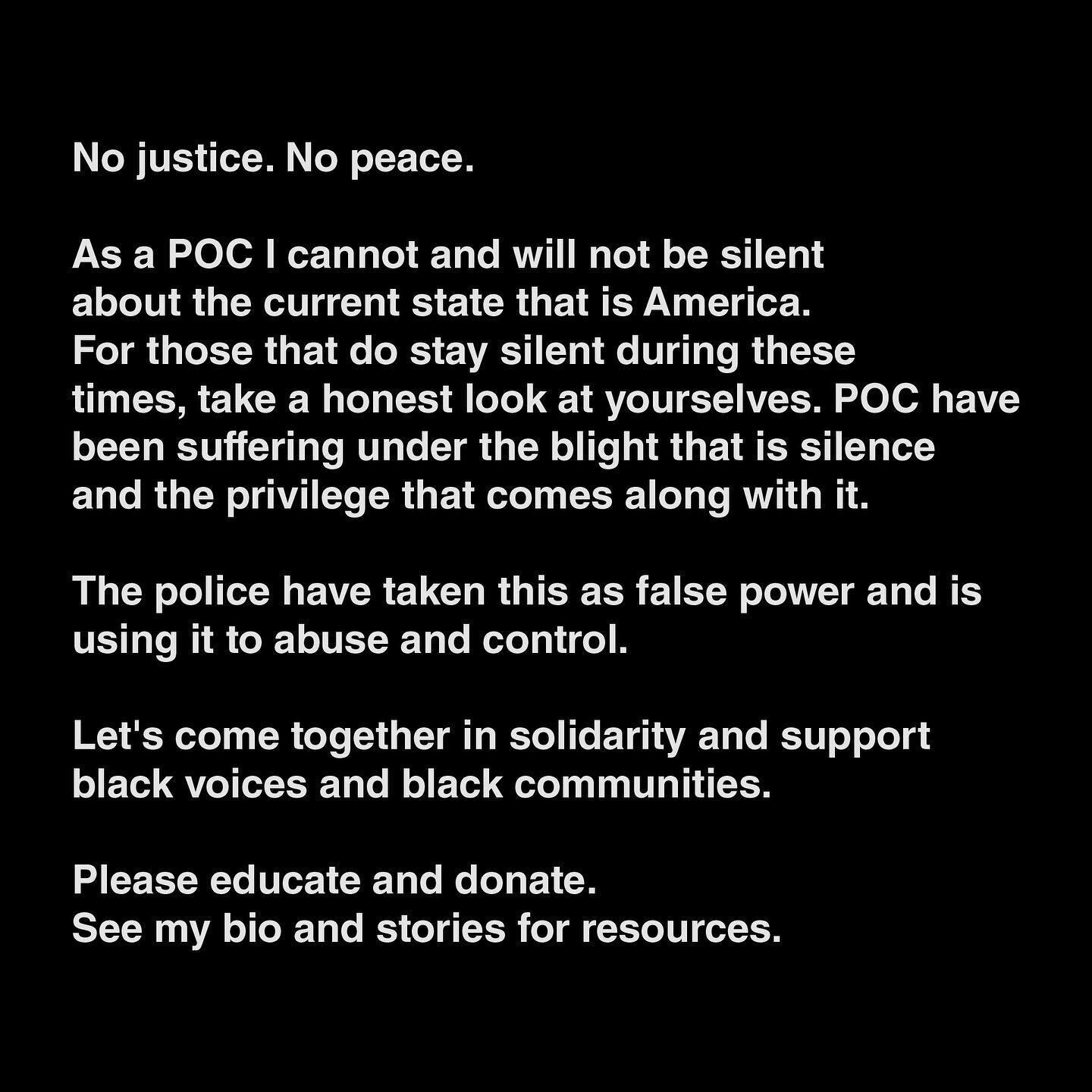 No justice. No peace.

As a POC I cannot and will not be silent about the current state that is America. For those that do stay silent during these times, take a honest look at yourselves. POC have been suffering under the blight that is silence and the privilege that comes along with it.

The police have taken this as false power and is using it to abuse and control.

Let's come together in solidarity and support black voices and black communities.

Please educate and donate.
See my bio and stories for resources.